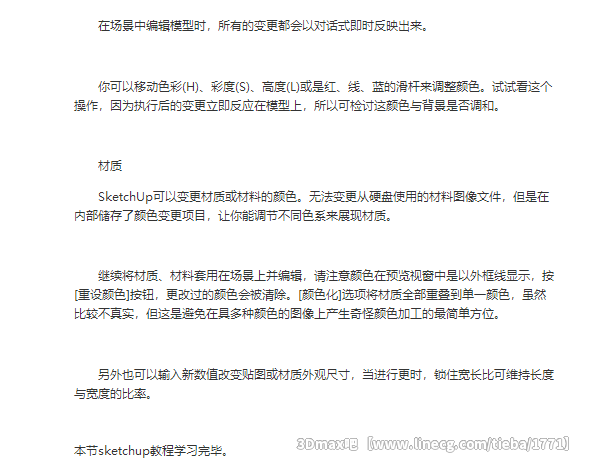 在场景中编辑模型时，所有的变更都会以对话式即时反映出来。

你可以移动色彩(H)、彩度(S)、高度(L)或是红、线、蓝的滑杆来调整颜色。试试看这个操作，因为执行后的变更立即反应在模型上，所以可检讨这颜色与背景是否调和。

材质

SketchUp可以变更材质或材料的颜色。无法变更从硬盘使用的材料图像文件，但是在内部储存了颜色变更项目，让你能调节不同色系来展现材质。

继续将材质、材料套用在场景上并编辑，请注意颜色在预览视窗中是以外框线显示，按[重设颜色]按钮，更改过的颜色会被清除。[颜色化]选项将材质全部重叠到单一颜色，虽然比较不真实，但这是避免在具多种颜色的图像上产生奇怪颜色加工的最简单方位。

另外也可以输入新数值改变贴图或材质外观尺寸，当进行更时，锁住宽长比可维持长度与宽度的比率。

本节sketchup教程学习完毕。

3Dmax吧【www.linecg.com/tieba/1771】